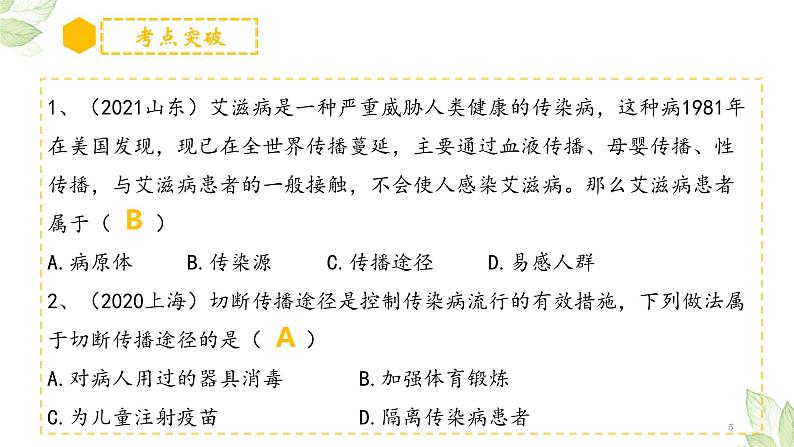 考点突破

1、（2021山东）艾滋病是一种严重威胁人类健康的传染病，这种病1981年在美国发现，现已在全世界传播蔓延，主要通过血液传播、母婴传播、性传播，与艾滋病患者的一般接触，不会使人感染艾滋病。那么艾滋病患者属于（ B ）

A.病原体　B.传染源　C.传播途径　D.易感人群

2、（2020上海）切断传播途径是控制传染病流行的有效措施，下列做法属于切断传播途径的是（ A ）

A.对病人用过的器具消毒　B.加强体育锻炼

C.为儿童注射疫苗　D.隔离传染病患者

5